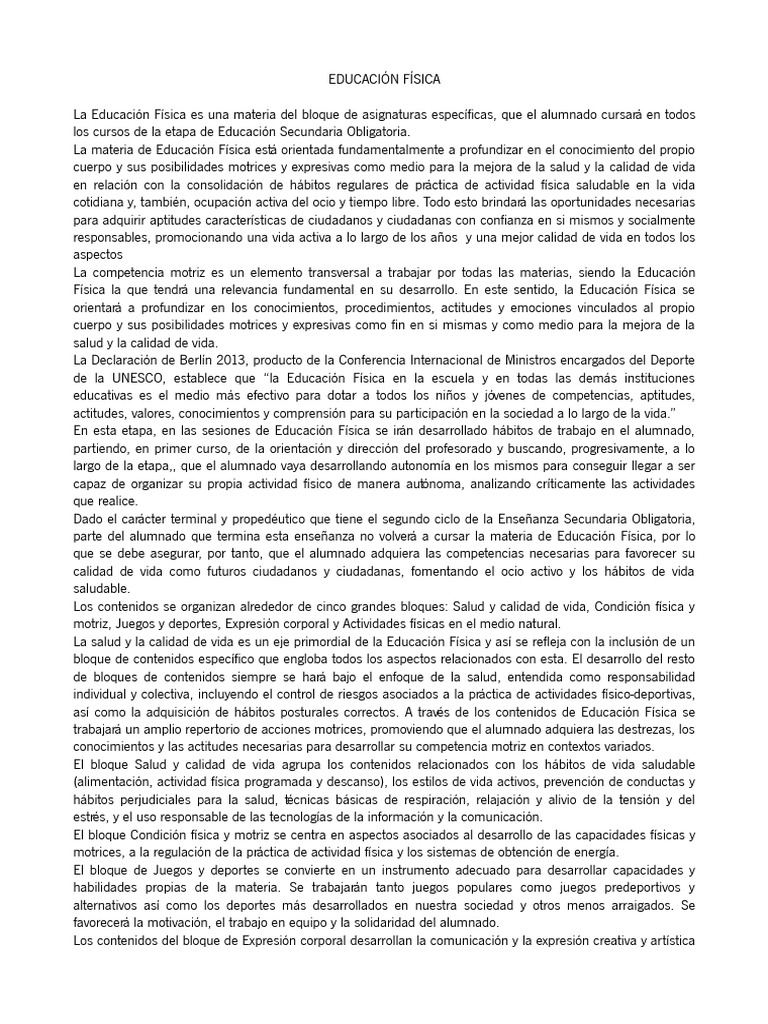 EDUCACIÓN FÍSICA

La Educación Física es una materia del bloque de asignaturas específicas, que el alumnado cursará en todos los cursos de la etapa de Educación Secundaria Obligatoria.
La materia de Educación Física está orientada fundamentalmente a profundizar en el conocimiento del propio cuerpo y sus posibilidades motrices y expresivas como medio para la mejora de la salud y la calidad de vida en relación con la consolidación de hábitos regulares de práctica de actividad física saludable en la vida cotidiana y, también, ocupación activa del ocio y tiempo libre. Todo esto brindará las oportunidades necesarias para adquirir aptitudes características de ciudadanos y ciudadanas con confianza en si mismos y socialmente responsables, promocionando una vida activa a lo largo de los años y una mejor calidad de vida en todos los aspectos
La competencia motriz es un elemento transversal a trabajar por todas las materias, siendo la Educación Física la que tendrá una relevancia fundamental en su desarrollo. En este sentido, la Educación Física se orientará a profundizar en los conocimientos, procedimientos, actitudes y emociones vinculados al propio cuerpo y sus posibilidades motrices y expresivas como fin en sí mismas y como medio para la mejora de la salud y la calidad de vida.
La Declaración de Berlín 2013, producto de la Conferencia Internacional de Ministros encargados del Deporte de la UNESCO, establece que "la Educación Física en la escuela y en todas las demás instituciones educativas es el medio más efectivo para dotar a todos los niños y jóvenes de competencias, aptitudes, actitudes, valores, conocimientos y comprensión para su participación en la sociedad a lo largo de la vida."
En esta etapa, en las sesiones de Educación Física se irán desarrollado hábitos de trabajo en el alumnado, partiendo, en primer curso, de la orientación y dirección del profesorado y buscando, progresivamente, a lo largo de la etapa,, que el alumnado vaya desarrollando autonomía en los mismos para conseguir llegar a ser capaz de organizar su propia actividad físico de manera autónoma, analizando críticamente las actividades que realice.
Dado el carácter terminal y propedéutico que tiene el segundo ciclo de la Enseñanza Secundaria Obligatoria, parte del alumnado que termina esta enseñanza no volverá a cursar la materia de Educación Física, por lo que se debe asegurar, por tanto, que el alumnado adquiera las competencias necesarias para favorecer su calidad de vida como futuros ciudadanos y ciudadanas, fomentando el ocio activo y los hábitos de vida saludable.
Los contenidos se organizan alrededor de cinco grandes bloques: Salud y calidad de vida, Condición física y motriz, Juegos y deportes, Expresión corporal y Actividades físicas en el medio natural.
La salud y la calidad de vida es un eje primordial de la Educación Física y así se refleja con la inclusión de un bloque de contenidos específico que engloba todos los aspectos relacionados con esta. El desarrollo del resto de bloques de contenidos siempre se hará bajo el enfoque de la salud, entendida como responsabilidad individual y colectiva, incluyendo el control de riesgos asociados a la práctica de actividades físico-deportivas, así como la adquisición de hábitos posturales correctos. A través de los contenidos de Educación Física se trabajará un amplio repertorio de acciones motrices, promoviendo que el alumnado adquiera las destrezas, los conocimientos y las actitudes necesarias para desarrollar su competencia motriz en contextos variados.
El bloque Salud y calidad de vida agrupa los contenidos relacionados con los hábitos de vida saludable (alimentación, actividad física programada y descanso), los estilos de vida activos, prevención de conductas y hábitos perjudiciales para la salud, técnicas básicas de respiración, relajación y alivio de la tensión y del estrés, y el uso responsable de las tecnologías de la información y la comunicación.
El bloque Condición física y motriz se centra en aspectos asociados al desarrollo de las capacidades físicas y motrices, a la regulación de la práctica de actividad física y los sistemas de obtención de energía.
El bloque de Juegos y deportes se convierte en un instrumento adecuado para desarrollar capacidades y habilidades propias de la materia. Se trabajarán tanto juegos populares como juegos predeportivos y alternativos así como los deportes más desarrollados en nuestra sociedad y otros menos arraigados. Se favorecerá la motivación, el trabajo en equipo y la solidaridad del alumnado.
Los contenidos del bloque de Expresión corporal desarrollan la comunicación y la expresión creativa y artística